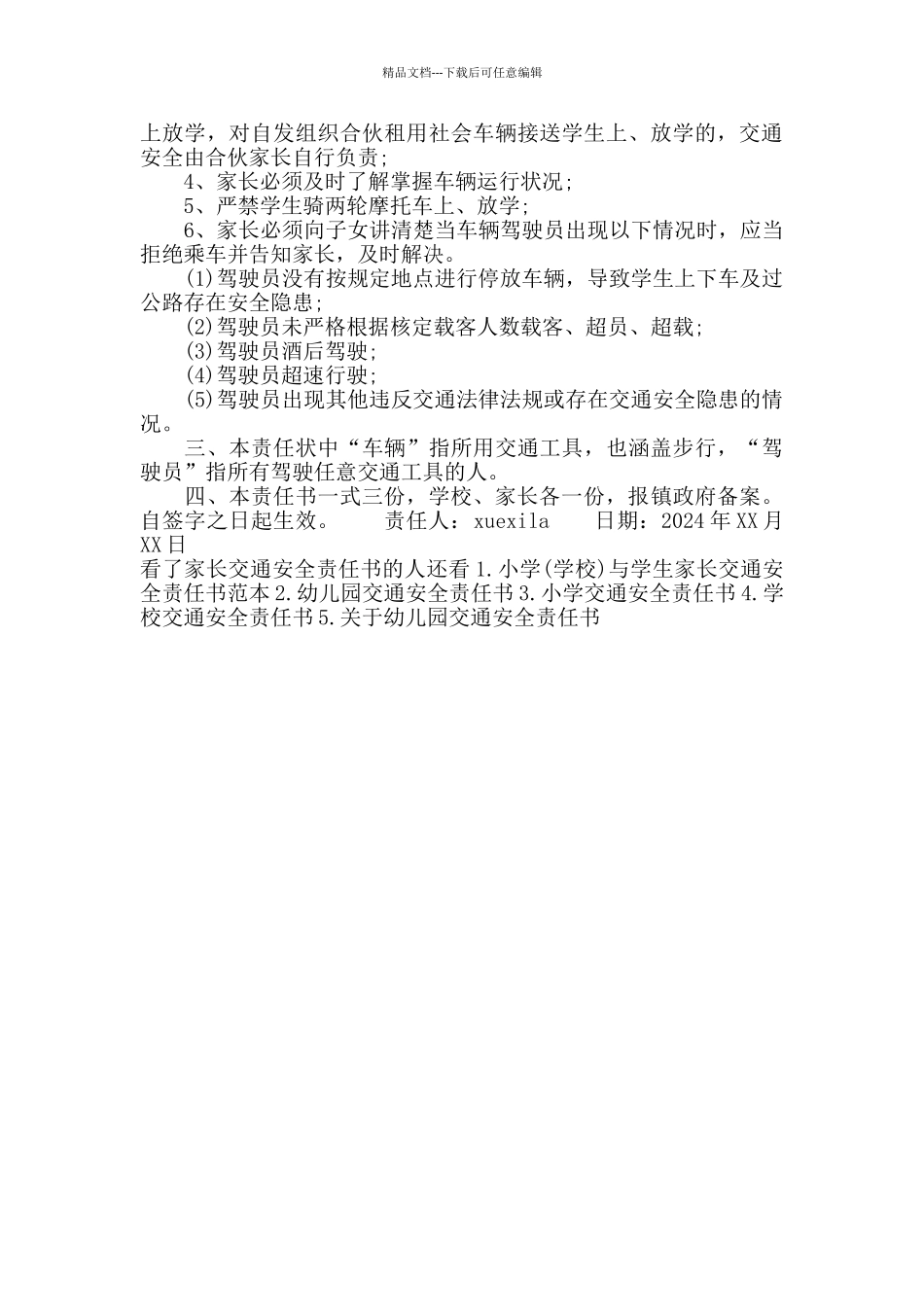 精品文档---下载后可任意编辑

上放学，对自发组织合伙租用社会车辆接送学生上、放学的，交通安全由合伙家长自行负责;

4、家长必须及时了解掌握车辆运行状况;

5、严禁学生骑两轮摩托车上、放学;

6、家长必须向子女讲清楚当车辆驾驶员出现以下情况时，应当拒绝乘车并告知家长，及时解决。

(1)驾驶员没有按规定地点进行停放车辆，导致学生上下车及过公路存在安全隐患;

(2)驾驶员未严格根据核定载客人数载客、超员、超载;

(3)驾驶员酒后驾驶;

(4)驾驶员超速行驶;

(5)驾驶员出现其他违反交通法律法规或存在交通安全隐患的情况。

三、本责任状中“车辆”指所用交通工具，也涵盖步行，“驾驶员”指所有驾驶任意交通工具的人。

四、本责任书一式三份，学校、家长各一份，报镇政府备案。自签字之日起生效。　　责任人：xuexila　　日期：2024年XX月XX日

看了家长交通安全责任书的人还看 1.小学(学校)与学生家长交通安全责任书范本 2.幼儿园交通安全责任书 3.小学交通安全责任书 4.学校交通安全责任书 5.关于幼儿园交通安全责任书